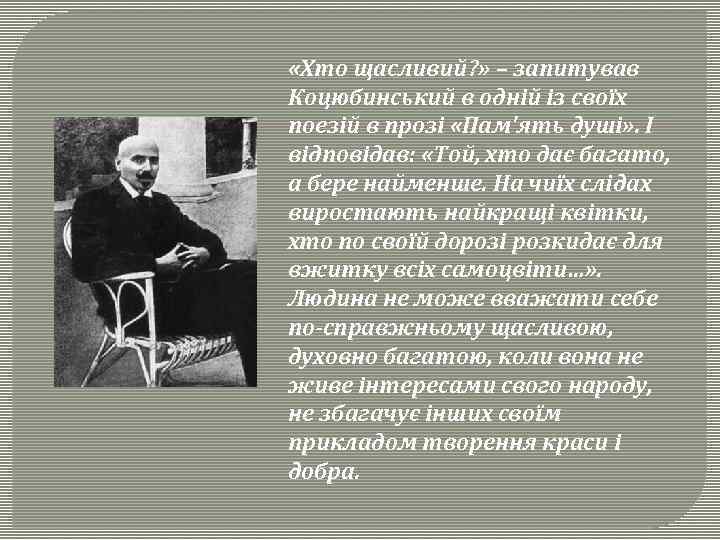 «Хто щасливий?» – запитував Коцюбинський в одній із своїх поезій в прозі «Пам'ять душі». І відповідав: «Той, хто дає багато, а бере найменше. На чиїх слідах виростають найкращі квітки, хто по своїй дорозі розкидає для вжитку всіх самоцвіти...». Людина не може вважати себе по-справжньому щасливою, духовно багатою, коли вона не живе інтересами свого народу, не збагачує інших своїм прикладом творення краси і добра.